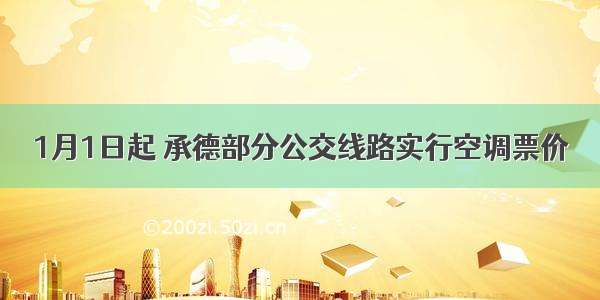 1月1日起 承德部分公交线路实行空调票价

©200zi.50zi.cn